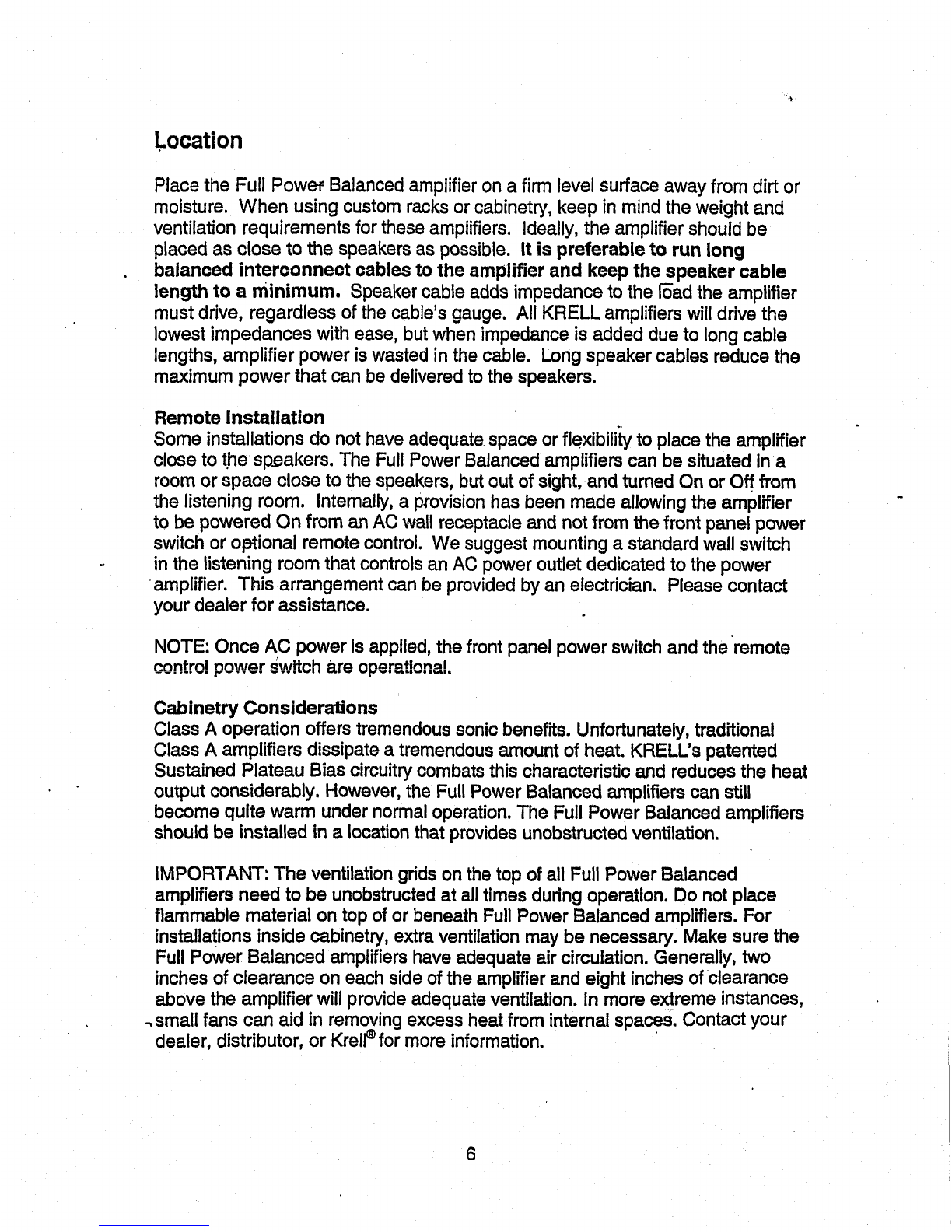 Location

Place the Full Power Balanced amplifier on a firm level surface away from dirt or moisture. When using custom racks or cabinetry, keep in mind the weight and ventilation requirements for these amplifiers. Ideally, the amplifier should be placed as close to the speakers as possible. It is preferable to run long balanced interconnect cables to the amplifier and keep the speaker cable length to a minimum. Speaker cable adds impedance to the load the amplifier must drive, regardless of the cable's gauge. All KRELL amplifiers will drive the lowest impedances with ease, but when impedance is added due to long cable lengths, amplifier power is wasted in the cable. Long speaker cables reduce the maximum power that can be delivered to the speakers.

Remote Installation
Some installations do not have adequate space or flexibility to place the amplifier close to the speakers. The Full Power Balanced amplifiers can be situated in a room or space close to the speakers, but out of sight, and turned On or Off from the listening room. Internally, a provision has been made allowing the amplifier to be powered On from an AC wall receptacle and not from the front panel power switch or optional remote control. We suggest mounting a standard wall switch in the listening room that controls an AC power outlet dedicated to the power amplifier. This arrangement can be provided by an electrician. Please contact your dealer for assistance.

NOTE: Once AC power is applied, the front panel power switch and the remote control power switch are operational.

Cabinetry Considerations
Class A operation offers tremendous sonic benefits. Unfortunately, traditional Class A amplifiers dissipate a tremendous amount of heat. KRELL's patented Sustained Plateau Bias circuitry combats this characteristic and reduces the heat output considerably. However, the Full Power Balanced amplifiers can still become quite warm under normal operation. The Full Power Balanced amplifiers should be installed in a location that provides unobstructed ventilation.

IMPORTANT: The ventilation grids on the top of all Full Power Balanced amplifiers need to be unobstructed at all times during operation. Do not place flammable material on top of or beneath Full Power Balanced amplifiers. For installations inside cabinetry, extra ventilation may be necessary. Make sure the Full Power Balanced amplifiers have adequate air circulation. Generally, two inches of clearance on each side of the amplifier and eight inches of clearance above the amplifier will provide adequate ventilation. In more extreme instances, small fans can aid in removing excess heat from internal spaces. Contact your dealer, distributor, or Krell® for more information.

6